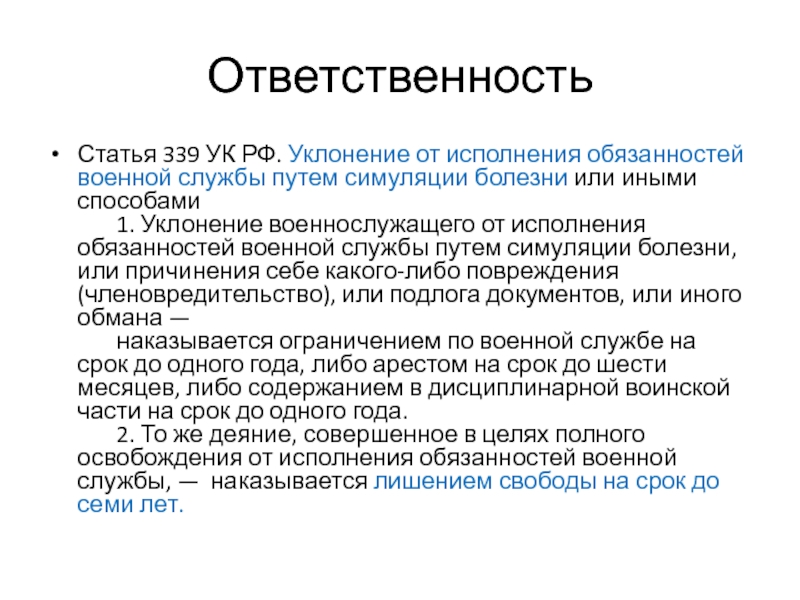 Ответственность

• Статья 339 УК РФ. Уклонение от исполнения обязанностей военной службы путем симуляции болезни или иными способами

1. Уклонение военнослужащего от исполнения обязанностей военной службы путем симуляции болезни, или причинения себе какого-либо повреждения (членовредительство), или подлога документов, или иного обмана —

наказывается ограничением по военной службе на срок до одного года, либо арестом на срок до шести месяцев, либо содержанием в дисциплинарной воинской части на срок до одного года.

2. То же деяние, совершенное в целях полного освобождения от исполнения обязанностей военной службы, — наказывается лишением свободы на срок до семи лет.